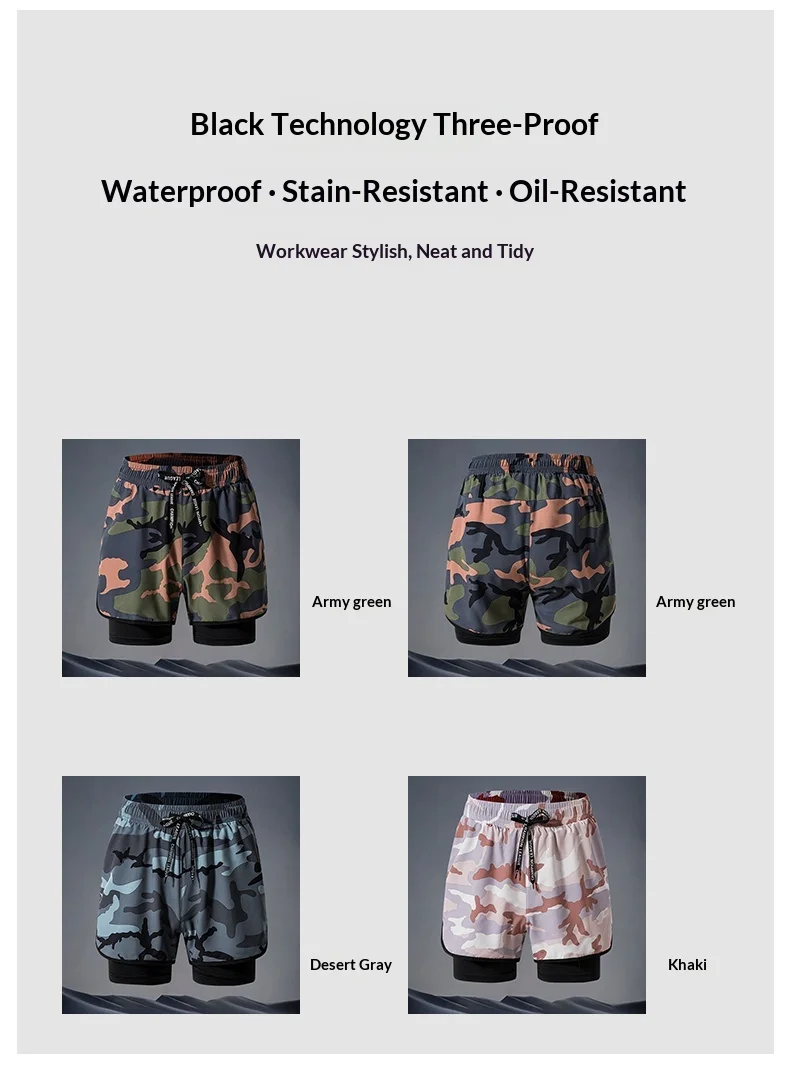 Black Technology Three-Proof

Waterproof · Stain-Resistant · Oil-Resistant

Workwear Stylish, Neat and Tidy

Army green

Army green

Desert Gray

Khaki